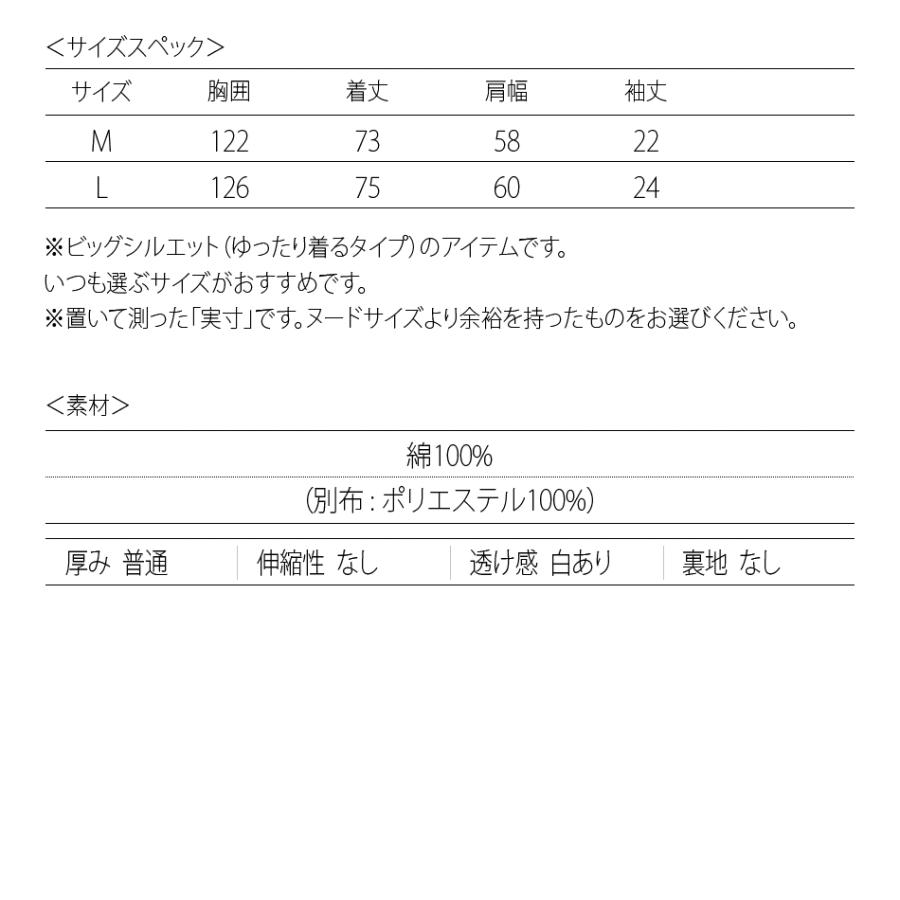 ＜サイズスペック＞

| サイズ | 胸囲 | 着丈 | 肩幅 | 袖丈 |
|---|---|---|---|---|
| M | 122 | 73 | 58 | 22 |
| L | 126 | 75 | 60 | 24 |

※ビッグシルエット(ゆったり着るタイプ)のアイテムです。
いつも選ぶサイズがおすすめです。
※置いて測った「実寸」です。ヌードサイズより余裕を持ったものをお選びください。

＜素材＞

綿100%

(別布：ポリエステル100%)

厚み 普通 伸縮性 なし 透け感 白あり 裏地 なし